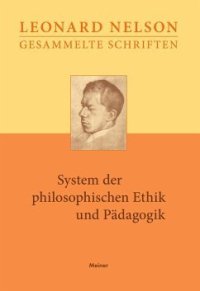 LEONARD NELSON
GESAMMELTE SCHRIFTEN

System der philosophischen Ethik und Pädagogik

Meiner